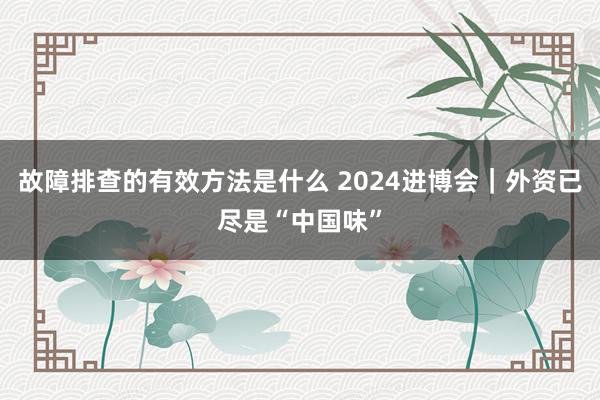 故障排查的有效方法是什么 2024进博会｜外资已尽是“中国味”